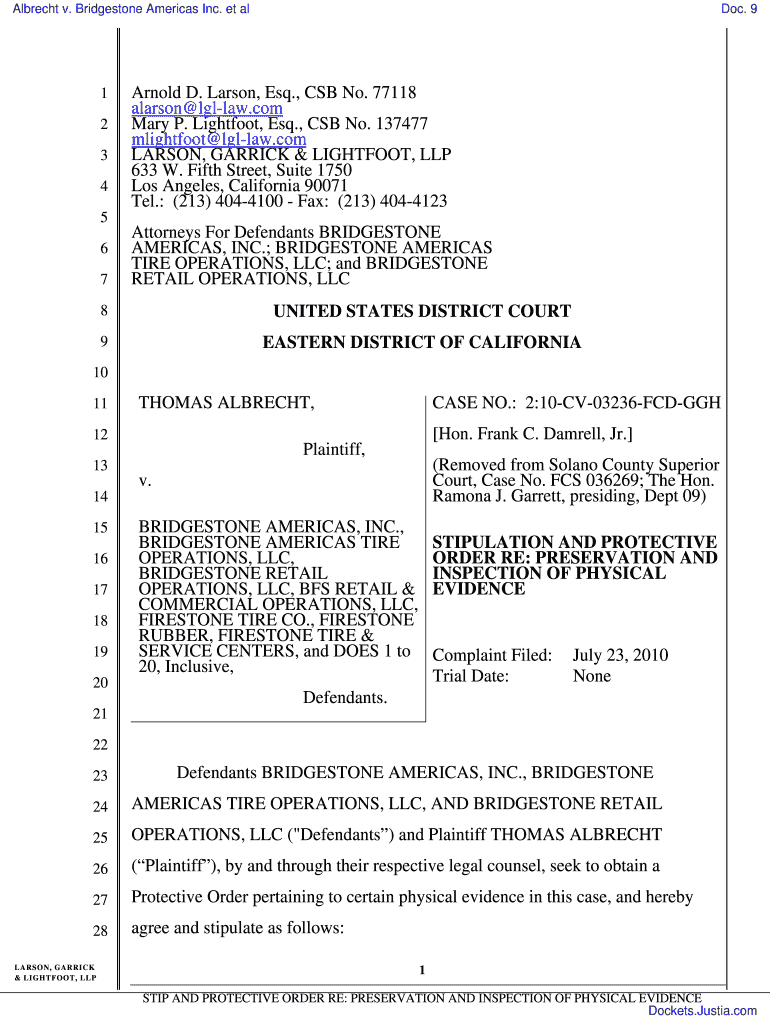 Albrecht v. Bridgestone Americas Inc. et al

Doc. 9

1 Arnold D. Larson, Esq., CSB No. 77118
alarson@lgl-law.com
2 Mary P. Lightfoot, Esq., CSB No. 137477
mlightfoot@lgl-law.com
3 LARSON, GARRICK & LIGHTFOOT, LLP
633 W. Fifth Street, Suite 1750
4 Los Angeles, California 90071
Tel.: (213) 404-4100 - Fax: (213) 404-4123
5
Attorneys For Defendants BRIDGESTONE
6 AMERICAS, INC.; BRIDGESTONE AMERICAS
TIRE OPERATIONS, LLC; and BRIDGESTONE
7 RETAIL OPERATIONS, LLC

8 UNITED STATES DISTRICT COURT

9 EASTERN DISTRICT OF CALIFORNIA

10

11 THOMAS ALBRECHT,

12 Plaintiff,

13 v.

14

15 BRIDGESTONE AMERICAS, INC.,
BRIDGESTONE AMERICAS TIRE
16 OPERATIONS, LLC,
BRIDGESTONE RETAIL
17 OPERATIONS, LLC, BFS RETAIL &
COMMERCIAL OPERATIONS, LLC,
18 FIRESTONE TIRE CO., FIRESTONE
RUBBER, FIRESTONE TIRE &
19 SERVICE CENTERS, and DOES 1 to
20, Inclusive,
20
Defendants.
21

CASE NO.: 2:10-CV-03236-FCD-GGH

[Hon. Frank C. Damrell, Jr.]

(Removed from Solano County Superior Court, Case No. FCS 036269; The Hon. Ramona J. Garrett, presiding, Dept 09)

STIPULATION AND PROTECTIVE ORDER RE: PRESERVATION AND INSPECTION OF PHYSICAL EVIDENCE

Complaint Filed: July 23, 2010
Trial Date: None

22

23 Defendants BRIDGESTONE AMERICAS, INC., BRIDGESTONE
24 AMERICAS TIRE OPERATIONS, LLC, AND BRIDGESTONE RETAIL
25 OPERATIONS, LLC ("Defendants") and Plaintiff THOMAS ALBRECHT
26 ("Plaintiff"), by and through their respective legal counsel, seek to obtain a
27 Protective Order pertaining to certain physical evidence in this case, and hereby
28 agree and stipulate as follows:

LARSON, GARRICK & LIGHTFOOT, LLP

1

STIP AND PROTECTIVE ORDER RE: PRESERVATION AND INSPECTION OF PHYSICAL EVIDENCE

Dockets.Justia.com